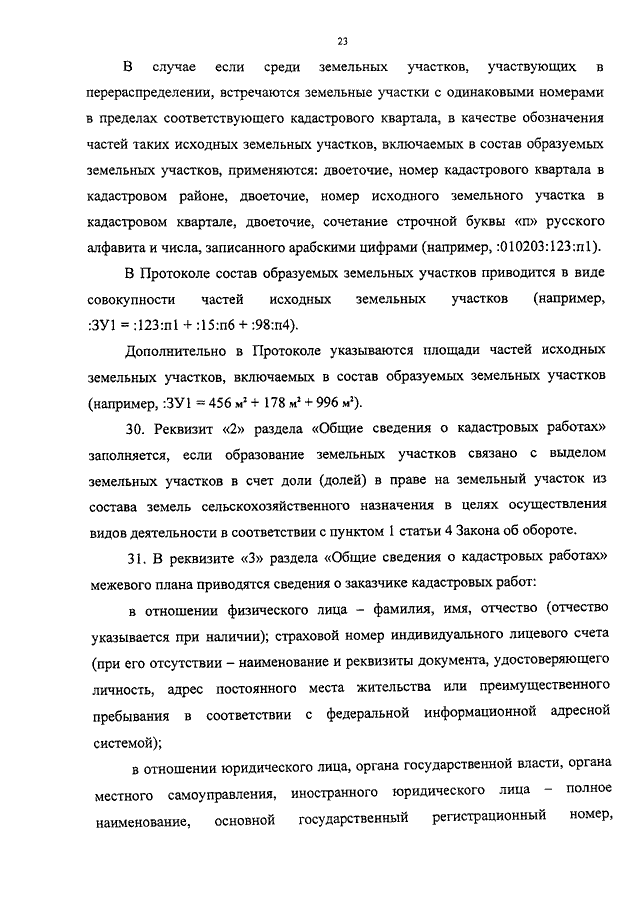 23

В случае если среди земельных участков, участвующих в перераспределении, встречаются земельные участки с одинаковыми номерами в пределах соответствующего кадастрового квартала, в качестве обозначения частей таких исходных земельных участков, включаемых в состав образуемых земельных участков, применяются: двоеточие, номер кадастрового квартала в кадастровом районе, двоеточие, номер исходного земельного участка в кадастровом квартале, двоеточие, сочетание строчной буквы «п» русского алфавита и числа, записанного арабскими цифрами (например, :010203:123:п1).

В Протоколе состав образуемых земельных участков приводится в виде совокупности частей исходных земельных участков (например, :ЗУ1 = :123:п1 + :15:п6 + :98:п4).

Дополнительно в Протоколе указываются площади частей исходных земельных участков, включаемых в состав образуемых земельных участков (например, :ЗУ1 = 456 м² + 178 м² + 996 м²).

30. Реквизит «2» раздела «Общие сведения о кадастровых работах» заполняется, если образование земельных участков связано с выделом земельных участков в счет доли (долей) в праве на земельный участок из состава земель сельскохозяйственного назначения в целях осуществления видов деятельности в соответствии с пунктом 1 статьи 4 Закона об обороте.

31. В реквизите «3» раздела «Общие сведения о кадастровых работах» межевого плана приводятся сведения о заказчике кадастровых работ:

в отношении физического лица – фамилия, имя, отчество (отчество указывается при наличии); страховой номер индивидуального лицевого счета (при его отсутствии – наименование и реквизиты документа, удостоверяющего личность, адрес постоянного места жительства или преимущественного пребывания в соответствии с федеральной информационной адресной системой);

в отношении юридического лица, органа государственной власти, органа местного самоуправления, иностранного юридического лица – полное наименование, основной государственный регистрационный номер,